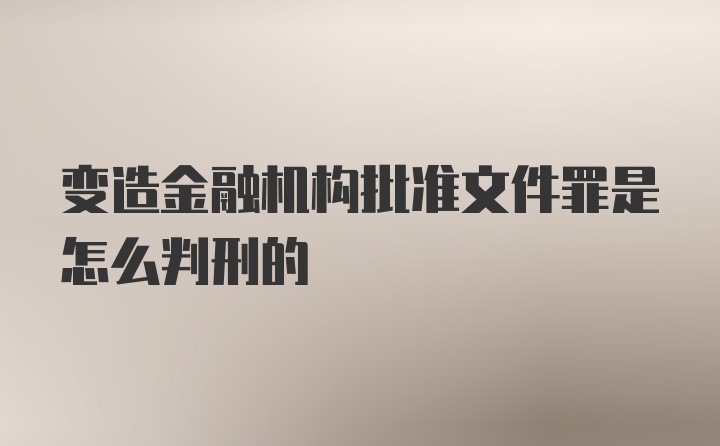 变造金融机构批准文件罪是怎么判刑的